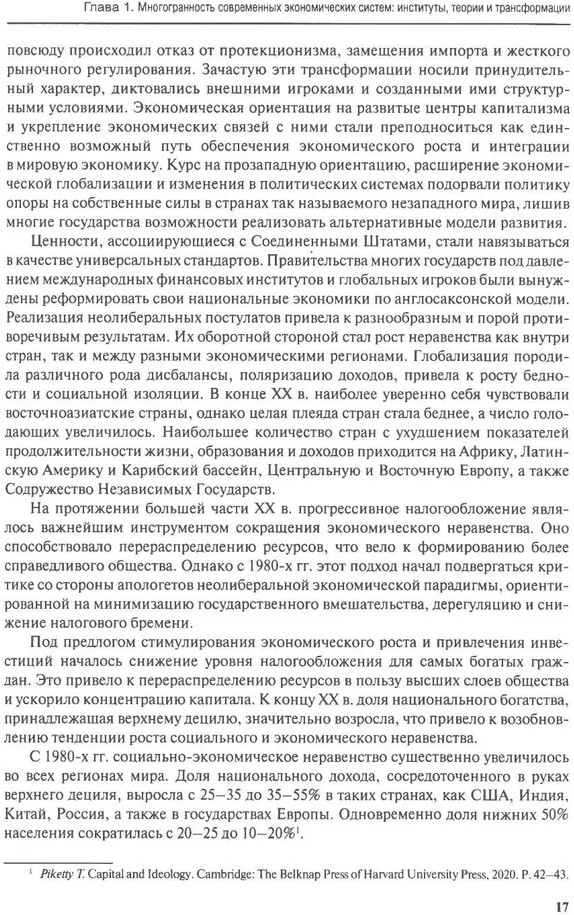 Глава 1. Многогранность современных экономических систем: институты, теории и трансформации

повсюду происходил отказ от протекционизма, замещения импорта и жесткого рыночного регулирования. Зачастую эти трансформации носили принудительный характер, диктовались внешними игроками и созданными ими структурными условиями. Экономическая ориентация на развитые центры капитализма и укрепление экономических связей с ними стали преподноситься как единственно возможный путь обеспечения экономического роста и интеграции в мировую экономику. Курс на прозападную ориентацию, расширение экономической глобализации и изменения в политических системах подорвали политику опоры на собственные силы в странах так называемого незападного мира, лишив многие государства возможности реализовать альтернативные модели развития.

Ценности, ассоциирующиеся с Соединенными Штатами, стали навязываться в качестве универсальных стандартов. Правительства многих государств под давлением международных финансовых институтов и глобальных игроков были вынуждены реформировать свои национальные экономики по англосаксонской модели. Реализация неолиберальных постулатов привела к разнообразным и порой противоречивым результатам. Их оборотной стороной стал рост неравенства как внутри стран, так и между разными экономическими регионами. Глобализация породила различного рода дисбалансы, поляризацию доходов, привела к росту бедности и социальной изоляции. В конце XX в. наиболее уверенно себя чувствовали восточноазиатские страны, однако целая плеяда стран стала беднее, а число голодающих увеличилось. Наибольшее количество стран с ухудшением показателей продолжительности жизни, образования и доходов приходится на Африку, Латинскую Америку и Карибский бассейн, Центральную и Восточную Европу, а также Содружество Независимых Государств.

На протяжении большей части XX в. прогрессивное налогообложение являлось важнейшим инструментом сокращения экономического неравенства. Оно способствовало перераспределению ресурсов, что вело к формированию более справедливого общества. Однако с 1980-х гг. этот подход начал подвергаться критике со стороны апологетов неолиберальной экономической парадигмы, ориентированной на минимизацию государственного вмешательства, дерегуляцию и снижение налогового бремени.

Под предлогом стимулирования экономического роста и привлечения инвестиций началось снижение уровня налогообложения для самых богатых граждан. Это привело к перераспределению ресурсов в пользу высших слоев общества и ускорило концентрацию капитала. К концу XX в. доля национального богатства, принадлежащая верхнему децилю, значительно возросла, что привело к возобновлению тенденции роста социального и экономического неравенства.

С 1980-х гг. социально-экономическое неравенство существенно увеличилось во всех регионах мира. Доля национального дохода, сосредоточенного в руках верхнего дециля, выросла с 25–35 до 35–55% в таких странах, как США, Индия, Китай, Россия, а также в государствах Европы. Одновременно доля нижних 50% населения сократилась с 20–25 до 10–20%$^1$.

$^1$ Piketty T. Capital and Ideology. Cambridge: The Belknap Press of Harvard University Press, 2020. P. 42–43.

17